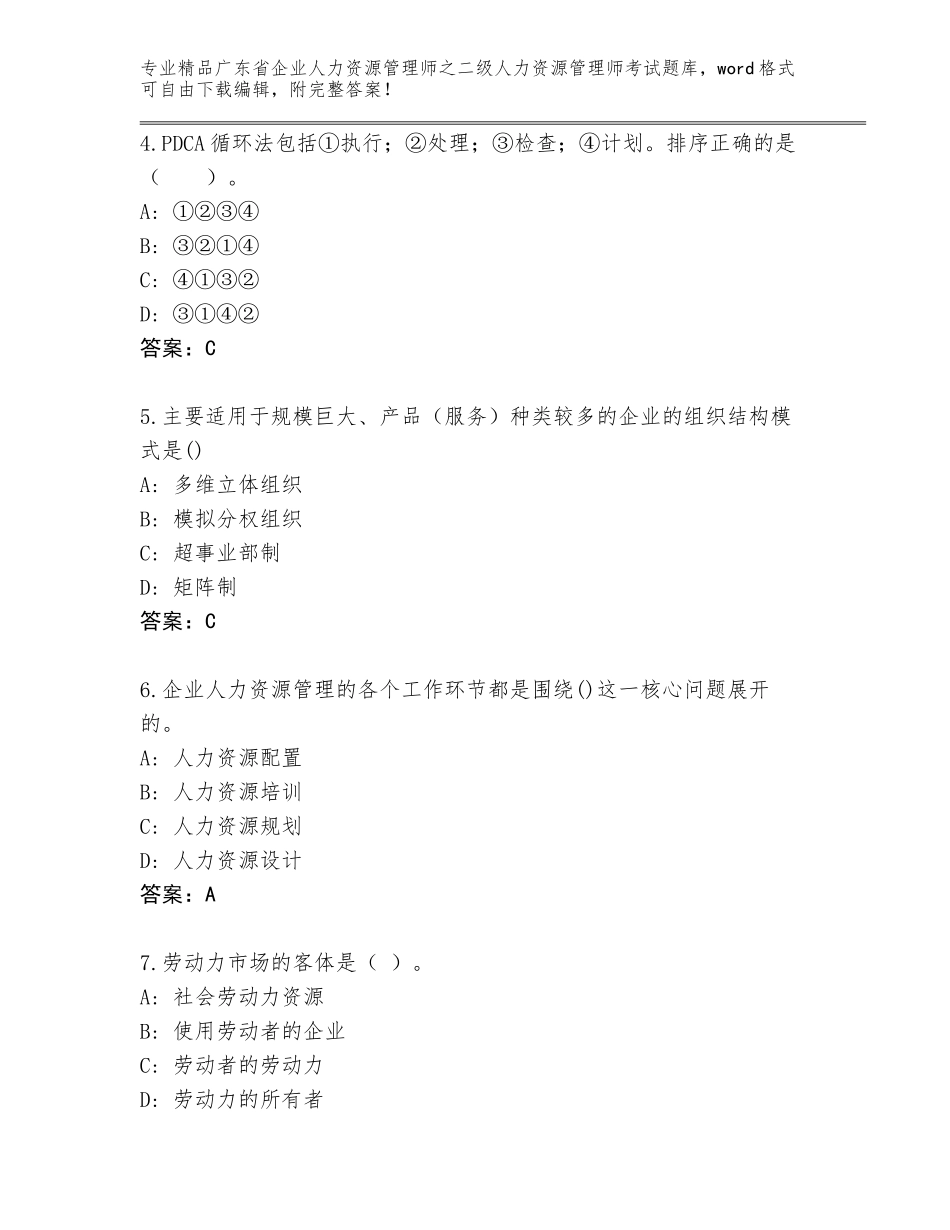 专业精品广东省企业人力资源管理师之二级人力资源管理师考试题库，word格式可自由下载编辑，附完整答案！

4.PDCA循环法包括①执行；②处理；③检查；④计划。排序正确的是（ ）。
A：①②③④
B：③②①④
C：④①③②
D：③①④②
答案：C

5.主要适用于规模巨大、产品（服务）种类较多的企业的组织结构模式是()
A：多维立体组织
B：模拟分权组织
C：超事业部制
D：矩阵制
答案：C

6.企业人力资源管理的各个工作环节都是围绕()这一核心问题展开的。
A：人力资源配置
B：人力资源培训
C：人力资源规划
D：人力资源设计
答案：A

7.劳动力市场的客体是（ ）。
A：社会劳动力资源
B：使用劳动者的企业
C：劳动者的劳动力
D：劳动力的所有者